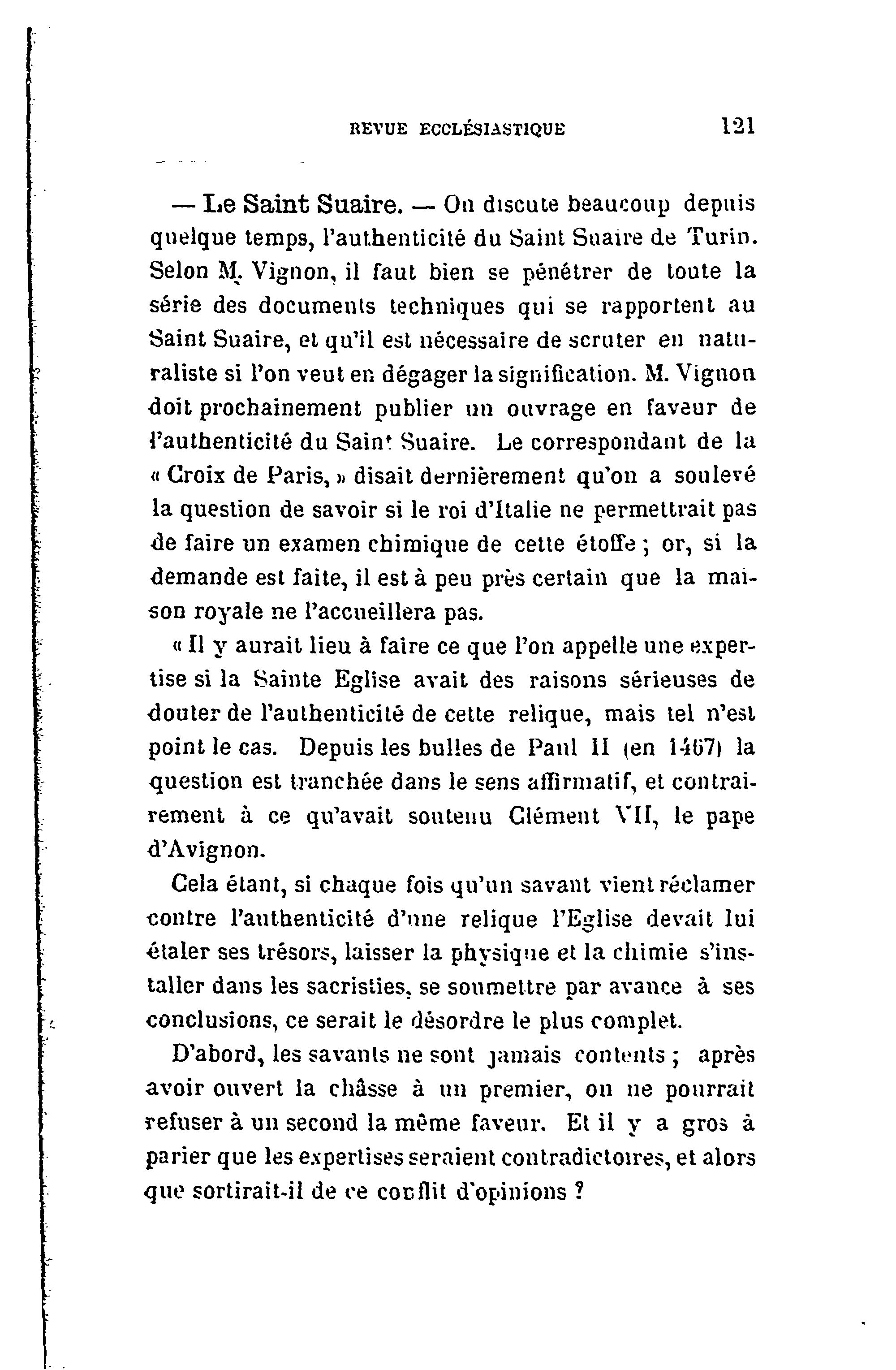 REVUE ECCLÉSIASTIQUE 121

— Le Saint Suaire. — On discute beaucoup depuis quelque temps, l'authenticité du Saint Suaire de Turin. Selon M. Vignon, il faut bien se pénétrer de toute la série des documents techniques qui se rapportent au Saint Suaire, et qu'il est nécessaire de scruter en naturaliste si l'on veut en dégager la signification. M. Vignon doit prochainement publier un ouvrage en faveur de l'authenticité du Saint Suaire. Le correspondant de la « Croix de Paris, » disait dernièrement qu'on a soulevé la question de savoir si le roi d'Italie ne permettrait pas de faire un examen chimique de cette étoffe ; or, si la demande est faite, il est à peu près certain que la maison royale ne l'accueillera pas.

« Il y aurait lieu à faire ce que l'on appelle une expertise si la Sainte Eglise avait des raisons sérieuses de douter de l'authenticité de cette relique, mais tel n'est point le cas. Depuis les bulles de Paul II (en 1467) la question est tranchée dans le sens affirmatif, et contrairement à ce qu'avait soutenu Clément VII, le pape d'Avignon.

Cela étant, si chaque fois qu'un savant vient réclamer contre l'authenticité d'une relique l'Eglise devait lui étaler ses trésors, laisser la physique et la chimie s'installer dans les sacristies, se soumettre par avance à ses conclusions, ce serait le désordre le plus complet.

D'abord, les savants ne sont jamais contents ; après avoir ouvert la châsse à un premier, on ne pourrait refuser à un second la même faveur. Et il y a gros à parier que les expertises seraient contradictoires, et alors que sortirait-il de ce conflit d'opinions ?